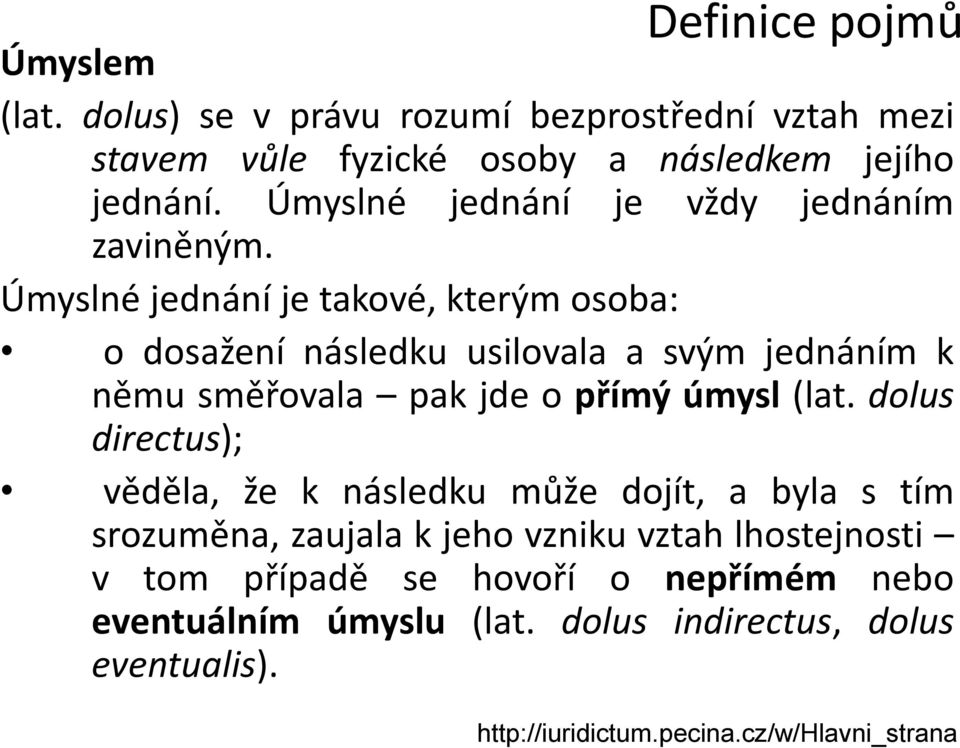 Definice pojmů

Úmyslem

(lat. dolus) se v právu rozumí bezprostřední vztah mezi stavem vůle fyzické osoby a následkem jejího jednání. Úmyslné jednání je vždy jednáním zaviněným.

Úmyslné jednání je takové, kterým osoba:

• o dosažení následku usilovala a svým jednáním k němu směřovala – pak jde o přímý úmysl (lat. dolus directus);

• věděla, že k následku může dojít, a byla s tím srozuměna, zaujala k jeho vzniku vztah lhostejnosti – v tom případě se hovoří o nepřímém nebo eventuálním úmyslu (lat. dolus indirectus, dolus eventualis).

http://iuridictum.pecina.cz/w/Hlavni_strana